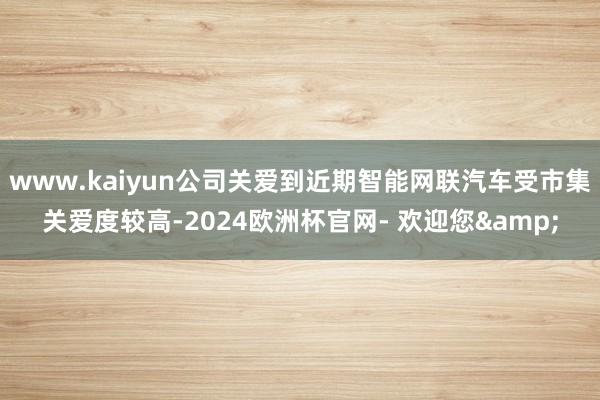 www.kaiyun公司关爱到近期智能网联汽车受市集关爱度较高-2024欧洲杯官网- 欢迎您&amp;